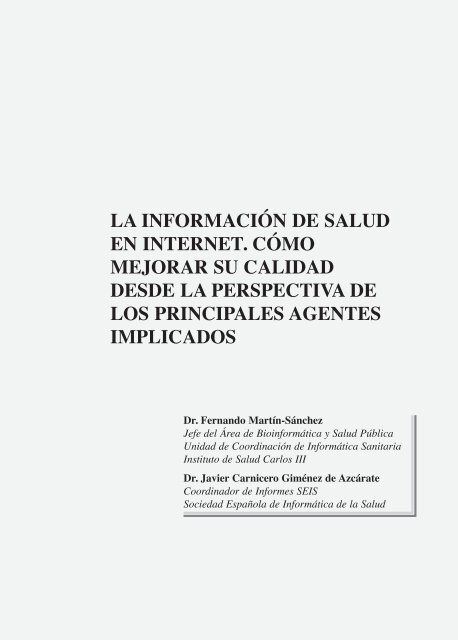 LA INFORMACIÓN DE SALUD EN INTERNET. CÓMO MEJORAR SU CALIDAD DESDE LA PERSPECTIVA DE LOS PRINCIPALES AGENTES IMPLICADOS

Dr. Fernando Martín-Sánchez
Jefe del Área de Bioinformática y Salud Pública
Unidad de Coordinación de Informática Sanitaria
Instituto de Salud Carlos III

Dr. Javier Carnicero Giménez de Azcárate
Coordinador de Informes SEIS
Sociedad Española de Informática de la Salud